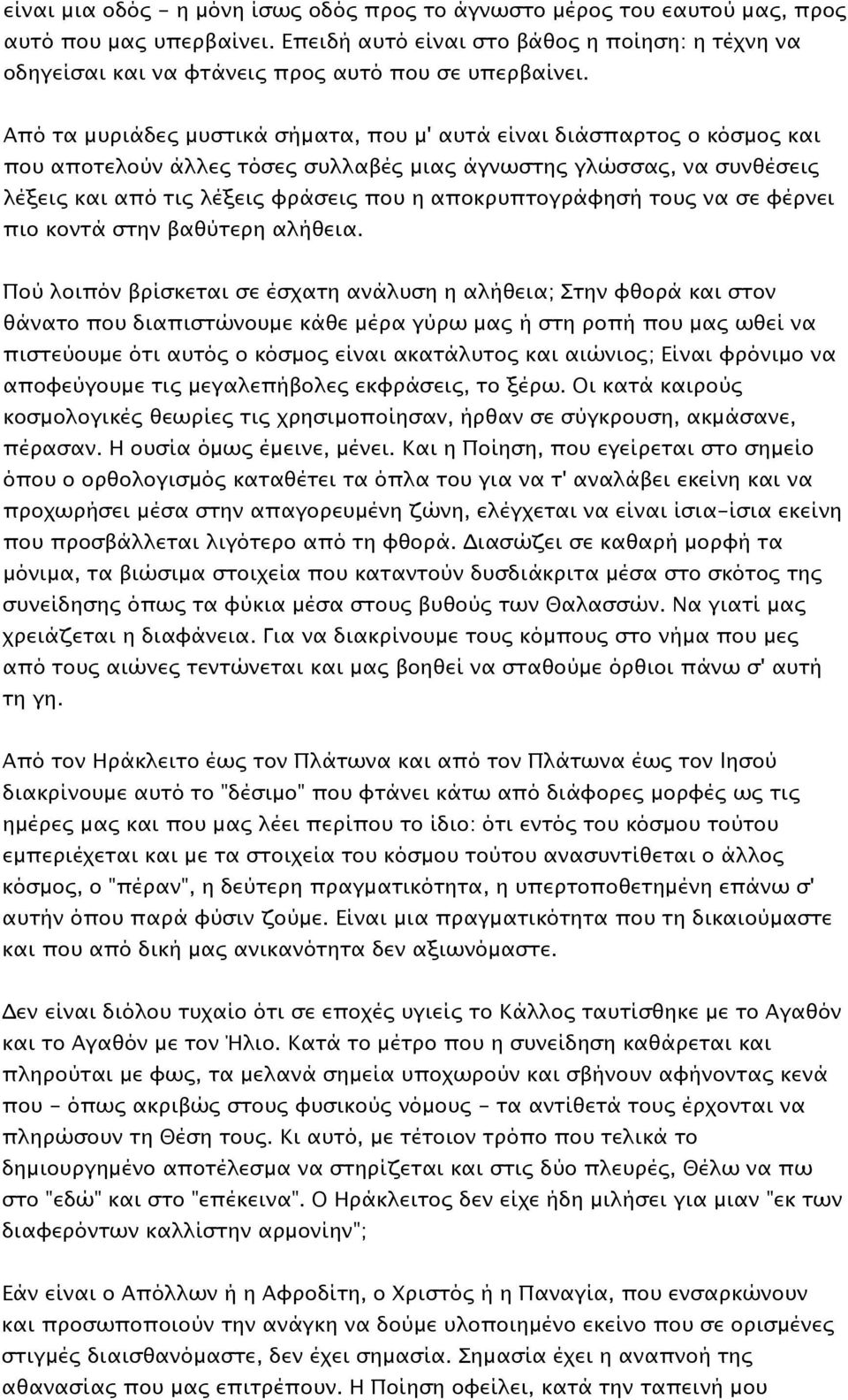 είναι μια οδός - η μόνη ίσως οδός προς το άγνωστο μέρος του εαυτού μας, προς αυτό που μας υπερβαίνει. Επειδή αυτό είναι στο βάθος η ποίηση: η τέχνη να οδηγείσαι και να φτάνεις προς αυτό που σε υπερβαίνει.

Από τα μυριάδες μυστικά σήματα, που μ' αυτά είναι διάσπαρτος ο κόσμος και που αποτελούν άλλες τόσες συλλαβές μιας άγνωστης γλώσσας, να συνθέσεις λέξεις και από τις λέξεις φράσεις που η αποκρυπτογράφησή τους να σε φέρνει πιο κοντά στην βαθύτερη αλήθεια.

Πού λοιπόν βρίσκεται σε έσχατη ανάλυση η αλήθεια; Στην φθορά και στον θάνατο που διαπιστώνουμε κάθε μέρα γύρω μας ή στη ροπή που μας ωθεί να πιστεύουμε ότι αυτός ο κόσμος είναι ακατάλυτος και αιώνιος; Είναι φρόνιμο να αποφεύγουμε τις μεγαλεπήβολες εκφράσεις, το ξέρω. Οι κατά καιρούς κοσμολογικές θεωρίες τις χρησιμοποίησαν, ήρθαν σε σύγκρουση, ακμάσανε, πέρασαν. Η ουσία όμως έμεινε, μένει. Και η Ποίηση, που εγείρεται στο σημείο όπου ο ορθολογισμός καταθέτει τα όπλα του για να τ' αναλάβει εκείνη και να προχωρήσει μέσα στην απαγορευμένη ζώνη, ελέγχεται να είναι ίσια-ίσια εκείνη που προσβάλλεται λιγότερο από τη φθορά. Διασώζει σε καθαρή μορφή τα μόνιμα, τα βιώσιμα στοιχεία που καταντούν δυσδιάκριτα μέσα στο σκότος της συνείδησης όπως τα φύκια μέσα στους βυθούς των Θαλασσών. Να γιατί μας χρειάζεται η διαφάνεια. Για να διακρίνουμε τους κόμπους στο νήμα που μες από τους αιώνες τεντώνεται και μας βοηθεί να σταθούμε όρθιοι πάνω σ' αυτή τη γη.

Από τον Ηράκλειτο έως τον Πλάτωνα και από τον Πλάτωνα έως τον Ιησού διακρίνουμε αυτό το "δέσιμο" που φτάνει κάτω από διάφορες μορφές ως τις ημέρες μας και που μας λέει περίπου το ίδιο: ότι εντός του κόσμου τούτου εμπεριέχεται και με τα στοιχεία του κόσμου τούτου ανασυντίθεται ο άλλος κόσμος, ο "πέραν", η δεύτερη πραγματικότητα, η υπερτοποθετημένη επάνω σ' αυτήν όπου παρά φύσιν ζούμε. Είναι μια πραγματικότητα που τη δικαιούμαστε και που από δική μας ανικανότητα δεν αξιωνόμαστε.

Δεν είναι διόλου τυχαίο ότι σε εποχές υγιείς το Κάλλος ταυτίσθηκε με το Αγαθόν και το Αγαθόν με τον Ήλιο. Κατά το μέτρο που η συνείδηση καθάρεται και πληρούται με φως, τα μελανά σημεία υποχωρούν και σβήνουν αφήνοντας κενά που - όπως ακριβώς στους φυσικούς νόμους - τα αντίθετά τους έρχονται να πληρώσουν τη Θέση τους. Κι αυτό, με τέτοιον τρόπο που τελικά το δημιουργημένο αποτέλεσμα να στηρίζεται και στις δύο πλευρές, Θέλω να πω στο "εδώ" και στο "επέκεινα". Ο Ηράκλειτος δεν είχε ήδη μιλήσει για μιαν "εκ των διαφερόντων καλλίστην αρμονίην";

Εάν είναι ο Απόλλων ή η Αφροδίτη, ο Χριστός ή η Παναγία, που ενσαρκώνουν και προσωποποιούν την ανάγκη να δούμε υλοποιημένο εκείνο που σε ορισμένες στιγμές διαισθανόμαστε, δεν έχει σημασία. Σημασία έχει η αναπνοή της αθανασίας που μας επιτρέπουν. Η Ποίηση οφείλει, κατά την ταπεινή μου